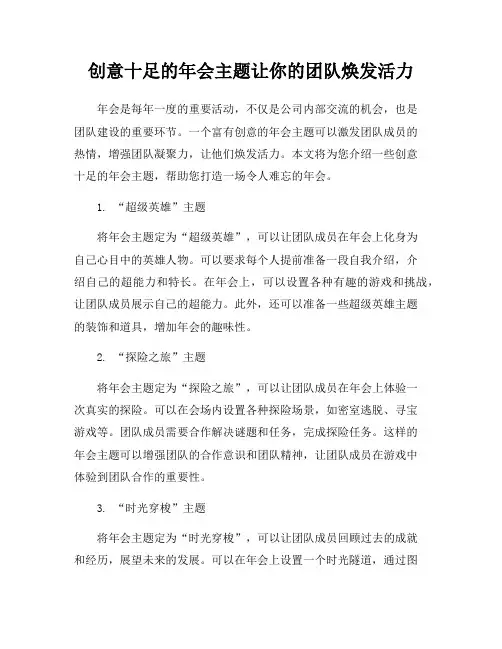 创意十足的年会主题让你的团队焕发活力

年会是每年一度的重要活动，不仅是公司内部交流的机会，也是团队建设的重要环节。一个富有创意的年会主题可以激发团队成员的热情，增强团队凝聚力，让他们焕发活力。本文将为您介绍一些创意十足的年会主题，帮助您打造一场令人难忘的年会。

1. “超级英雄”主题

将年会主题定为“超级英雄”，可以让团队成员在年会上化身为自己心目中的英雄人物。可以要求每个人提前准备一段自我介绍，介绍自己的超能力和特长。在年会上，可以设置各种有趣的游戏和挑战，让团队成员展示自己的超能力。此外，还可以准备一些超级英雄主题的装饰和道具，增加年会的趣味性。

2. “探险之旅”主题

将年会主题定为“探险之旅”，可以让团队成员在年会上体验一次真实的探险。可以在会场内设置各种探险场景，如密室逃脱、寻宝游戏等。团队成员需要合作解决谜题和任务，完成探险任务。这样的年会主题可以增强团队的合作意识和团队精神，让团队成员在游戏中体验到团队合作的重要性。

3. “时光穿梭”主题

将年会主题定为“时光穿梭”，可以让团队成员回顾过去的成就和经历，展望未来的发展。可以在年会上设置一个时光隧道，通过图